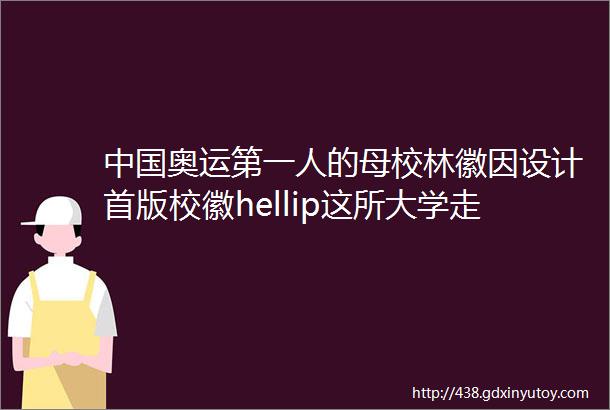 中国奥运第一人的母校林徽因设计首版校徽hellip这所大学走

http://438.gdxinyutoy.com